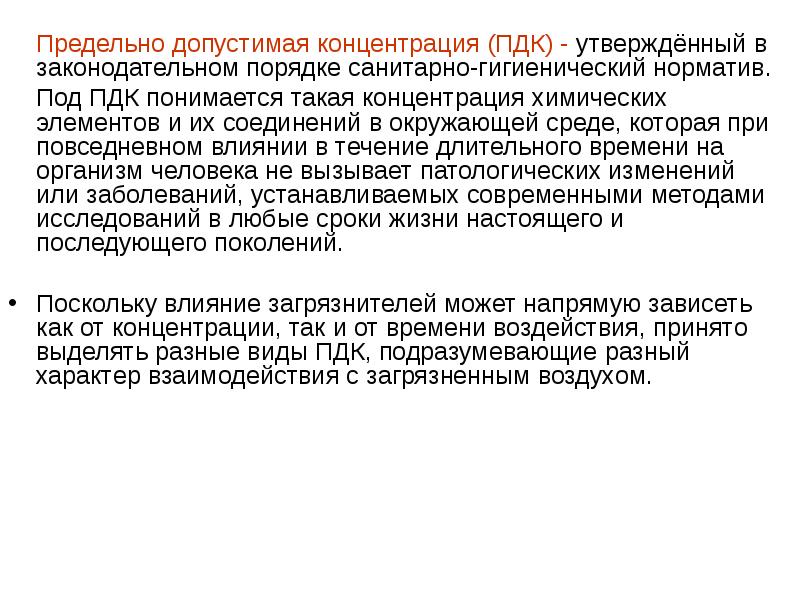 Предельно допустимая концентрация (ПДК) - утверждённый в законодательном порядке санитарно-гигиенический норматив.

Под ПДК понимается такая концентрация химических элементов и их соединений в окружающей среде, которая при повседневном влиянии в течение длительного времени на организм человека не вызывает патологических изменений или заболеваний, устанавливаемых современными методами исследований в любые сроки жизни настоящего и последующего поколений.

• Поскольку влияние загрязнителей может напрямую зависеть как от концентрации, так и от времени воздействия, принято выделять разные виды ПДК, подразумевающие разный характер взаимодействия с загрязненным воздухом.